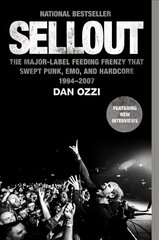 NATIONAL BESTSELLER

SELLOUT

THE MAJOR-LABEL FEEDING FRENZY THAT SWEPT PUNK, EMO, AND HARDCORE 1994–2007

DAN OZZI

FEATURING NEW INTERVIEWS